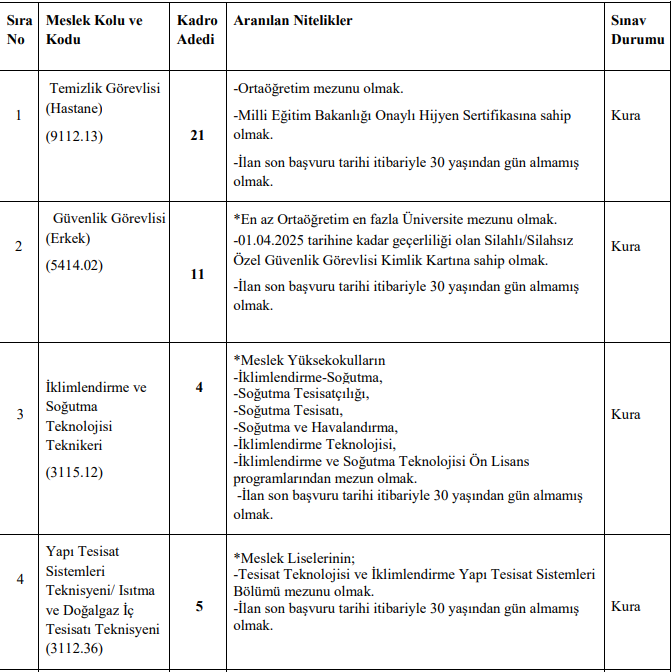 | Sıra No | Meslek Kolu ve Kodu | Kadro Adedi | Aranılan Nitelikler | Sınav Durumu |
|---|---|---|---|---|
| 1 | Temizlik Görevlisi (Hastane) (9112.13) | 21 | -Ortaöğretim mezunu olmak. -Milli Eğitim Bakanlığı Onaylı Hijyen Sertifikasına sahip olmak. -İlan son başvuru tarihi itibariyle 30 yaşından gün almamış olmak. | Kura |
| 2 | Güvenlik Görevlisi (Erkek) (5414.02) | 11 | *En az Ortaöğretim en fazla Üniversite mezunu olmak. -01.04.2025 tarihine kadar geçerliliği olan Silahlı/Silahsız Özel Güvenlik Görevlisi Kimlik Kartına sahip olmak. -İlan son başvuru tarihi itibariyle 30 yaşından gün almamış olmak. | Kura |
| 3 | İklimlendirme ve Soğutma Teknolojisi Teknikeri (3115.12) | 4 | *Meslek Yüksekokulların -İklimlendirme-Soğutma, -Soğutma Tesisatçılığı, -Soğutma Tesisatı, -Soğutma ve Havalandırma, -İklimlendirme Teknolojisi, -İklimlendirme ve Soğutma Teknolojisi Ön Lisans programlarından mezun olmak. -İlan son başvuru tarihi itibariyle 30 yaşından gün almamış olmak. | Kura |
| 4 | Yapı Tesisat Sistemleri Teknisyeni/ Isıtma ve Doğalgaz İç Tesisatı Teknisyeni (3112.36) | 5 | *Meslek Liselerinin; -Tesisat Teknolojisi ve İklimlendirme Yapı Tesisat Sistemleri Bölümü mezunu olmak. -İlan son başvuru tarihi itibariyle 30 yaşından gün almamış olmak. | Kura |